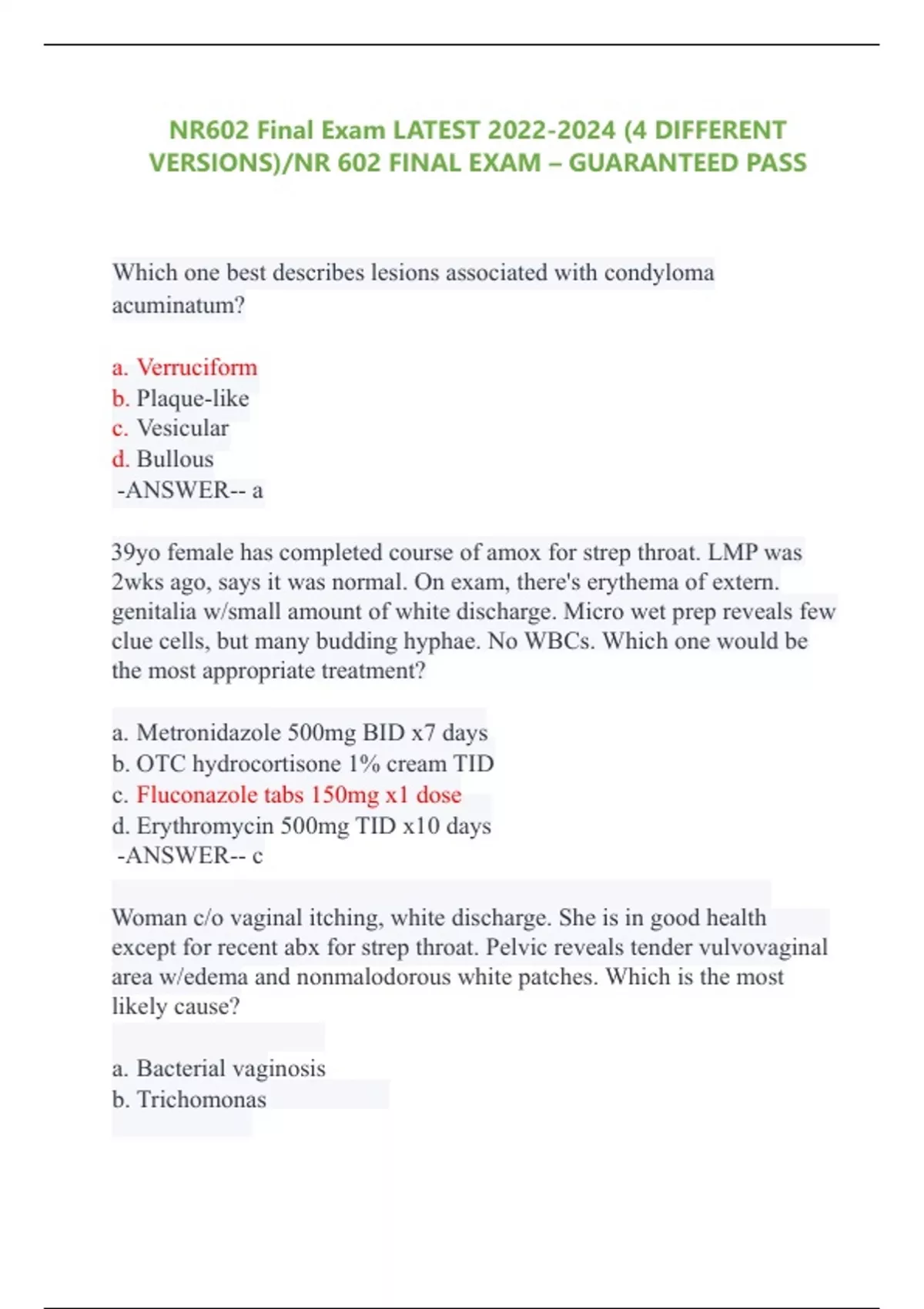 NR602 Final Exam LATEST 2022-2024 (4 DIFFERENT VERSIONS)/NR 602 FINAL EXAM – GUARANTEED PASS

Which one best describes lesions associated with condyloma acuminatum?

a. Verruciform
b. Plaque-like
c. Vesicular
d. Bullous
-ANSWER-- a

39yo female has completed course of amox for strep throat. LMP was 2wks ago, says it was normal. On exam, there's erythema of extern. genitalia w/small amount of white discharge. Micro wet prep reveals few clue cells, but many budding hyphae. No WBCs. Which one would be the most appropriate treatment?

a. Metronidazole 500mg BID x7 days
b. OTC hydrocortisone 1% cream TID
c. Fluconazole tabs 150mg x1 dose
d. Erythromycin 500mg TID x10 days
-ANSWER-- c

Woman c/o vaginal itching, white discharge. She is in good health except for recent abx for strep throat. Pelvic reveals tender vulvovaginal area w/edema and nonmalodorous white patches. Which is the most likely cause?

a. Bacterial vaginosis
b. Trichomonas